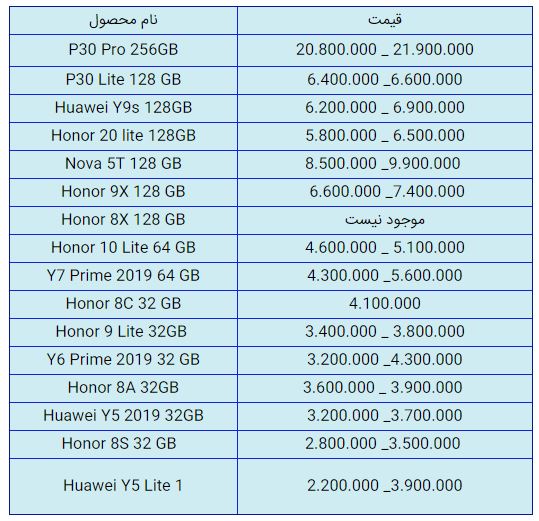 | نام محصول | قیمت |
|---|---|
| P30 Pro 256GB | 20.800.000 _ 21.900.000 |
| P30 Lite 128 GB | 6.400.000 _6.600.000 |
| Huawei Y9s 128GB | 6.200.000 _ 6.900.000 |
| Honor 20 lite 128GB | 5.800.000 _ 6.500.000 |
| Nova 5T 128 GB | 8.500.000 _9.900.000 |
| Honor 9X 128 GB | 6.600.000 _7.400.000 |
| Honor 8X 128 GB | موجود نیست |
| Honor 10 Lite 64 GB | 4.600.000 _ 5.100.000 |
| Y7 Prime 2019 64 GB | 4.300.000 _5.600.000 |
| Honor 8C 32 GB | 4.100.000 |
| Honor 9 Lite 32GB | 3.400.000 _ 3.800.000 |
| Y6 Prime 2019 32 GB | 3.200.000 _4.300.000 |
| Honor 8A 32GB | 3.600.000 _ 3.900.000 |
| Huawei Y5 2019 32GB | 3.200.000 _3.700.000 |
| Honor 8S 32 GB | 2.800.000 _3.500.000 |
| Huawei Y5 Lite 1 | 2.200.000 _3.900.000 |